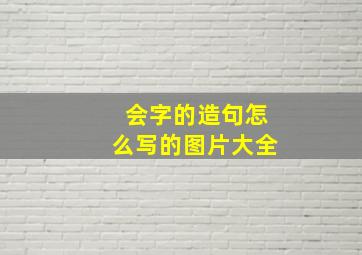 会字的造句怎么写的图片大全